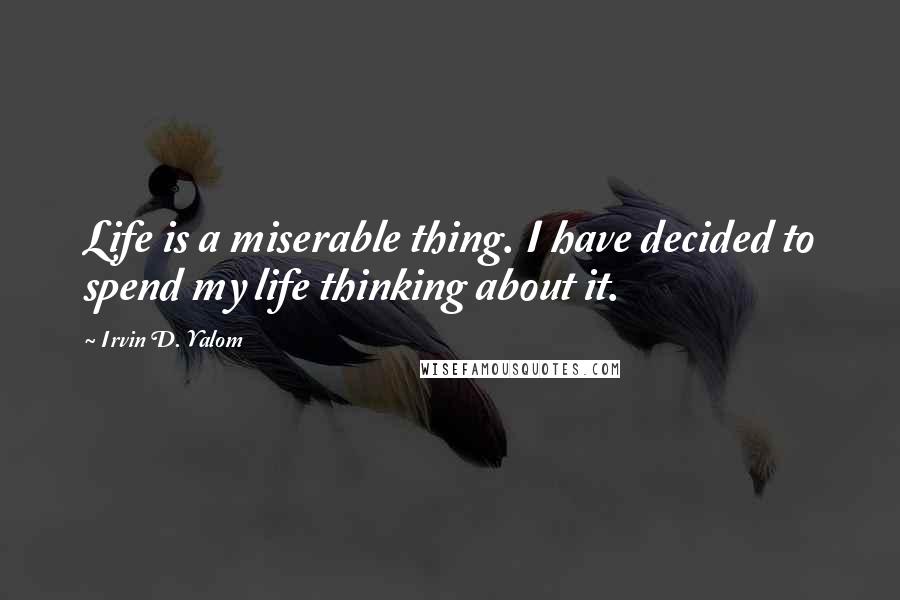 Life is a miserable thing. I have decided to spend my life thinking about it.

~ Irvin D. Yalom

WISEFAMOUSQUOTES.COM